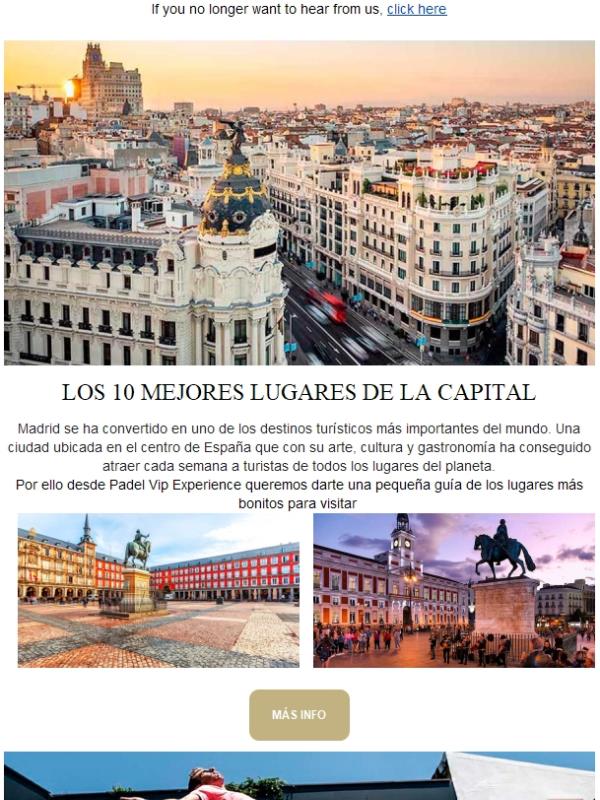 If you no longer want to hear from us, click here

LOS 10 MEJORES LUGARES DE LA CAPITAL

Madrid se ha convertido en uno de los destinos turísticos más importantes del mundo. Una ciudad ubicada en el centro de España que con su arte, cultura y gastronomía ha conseguido atraer cada semana a turistas de todos los lugares del planeta.
Por ello desde Padel Vip Experience queremos darte una pequeña guía de los lugares más bonitos para visitar

MÁS INFO